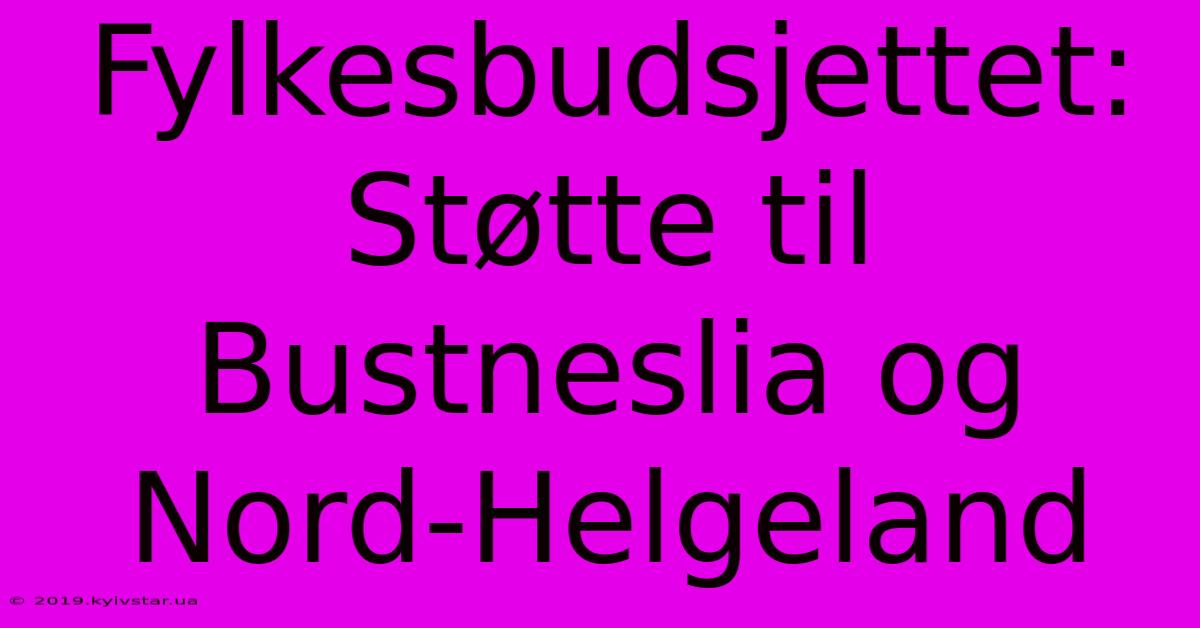 Fylkesbudsjettet: Støtte til Bustneslia og Nord-Helgeland

© 2019.kyivstar.ua